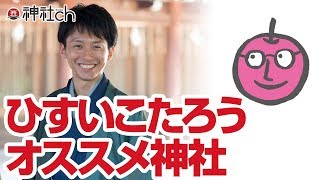 神社ch

ひすいこたろう
オススメ神社